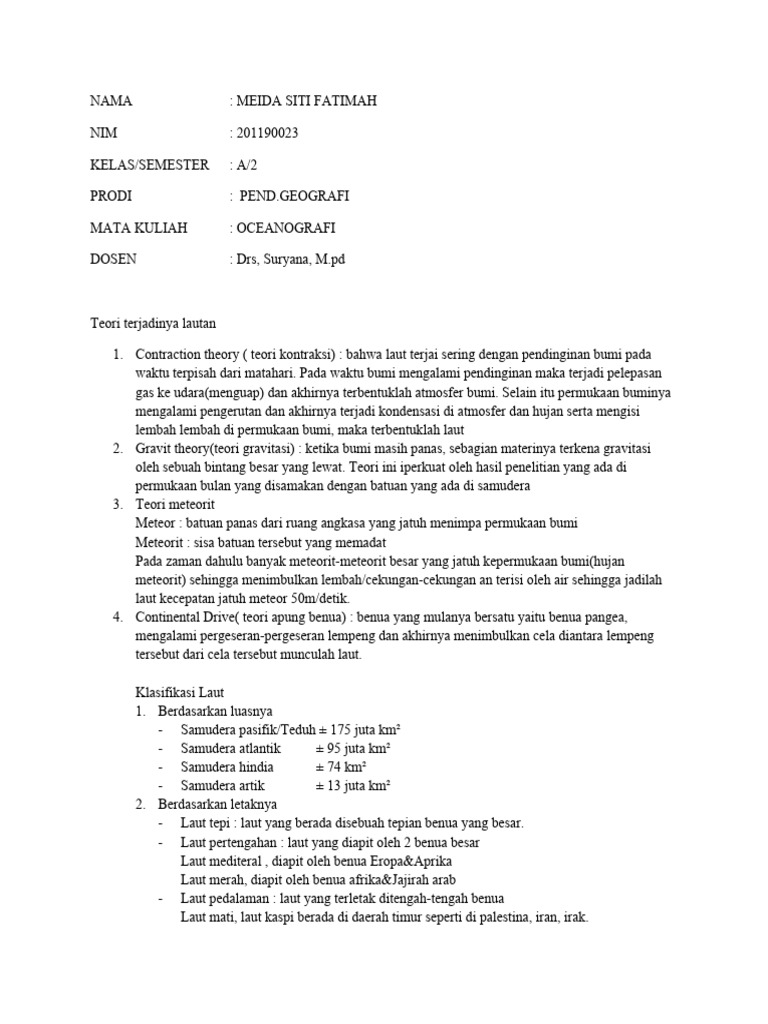 NAMA : MEIDA SITI FATIMAH

NIM : 201190023

KELAS/SEMESTER : A/2

PRODI : PEND.GEOGRAFI

MATA KULIAH : OCEANOGRAFI

DOSEN : Drs, Suryana, M.pd

Teori terjadinya lautan

1. Contraction theory ( teori kontraksi) : bahwa laut terjai sering dengan pendinginan bumi pada waktu terpisah dari matahari. Pada waktu bumi mengalami pendinginan maka terjadi pelepasan gas ke udara(menguap) dan akhirnya terbentuklah atmosfer bumi. Selain itu permukaan buminya mengalami pengerutan dan akhirnya terjadi kondensasi di atmosfer dan hujan serta mengisi lembah lembah di permukaan bumi, maka terbentuklah laut
2. Gravit theory(teori gravitasi) : ketika bumi masih panas, sebagian materinya terkena gravitasi oleh sebuah bintang besar yang lewat. Teori ini iperkuat oleh hasil penelitian yang ada di permukaan bulan yang disamakan dengan batuan yang ada di samudera
3. Teori meteorit
Meteor : batuan panas dari ruang angkasa yang jatuh menimpa permukaan bumi
Meteorit : sisa batuan tersebut yang memadat
Pada zaman dahulu banyak meteorit-meteorit besar yang jatuh kepermukaan bumi(hujan meteorit) sehingga menimbulkan lembah/cekungan-cekungan an terisi oleh air sehingga jadilah laut kecepatan jatuh meteor 50m/detik.
4. Continental Drive( teori apung benua) : benua yang mulanya bersatu yaitu benua pangea, mengalami pergeseran-pergeseran lempeng dan akhirnya menimbulkan cela diantara lempeng tersebut dari cela tersebut munculah laut.

Klasifikasi Laut
1. Berdasarkan luasnya
- Samudera pasifik/Teduh ± 175 juta km²
- Samudera atlantik ± 95 juta km²
- Samudera hindia ± 74 km²
- Samudera artik ± 13 juta km²
2. Berdasarkan letaknya
- Laut tepi : laut yang berada disebuah tepian benua yang besar.
- Laut pertengahan : laut yang diapit oleh 2 benua besar
Laut mediteral , diapit oleh benua Eropa&Aprika
Laut merah, diapit oleh benua afrika&Jajirah arab
- Laut pedalaman : laut yang terletak ditengah-tengah benua
Laut mati, laut kaspi berada di daerah timur seperti di palestina, iran, irak.